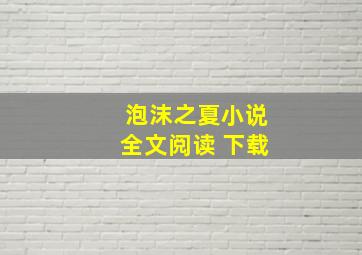 泡沫之夏小说
全文阅读 下载